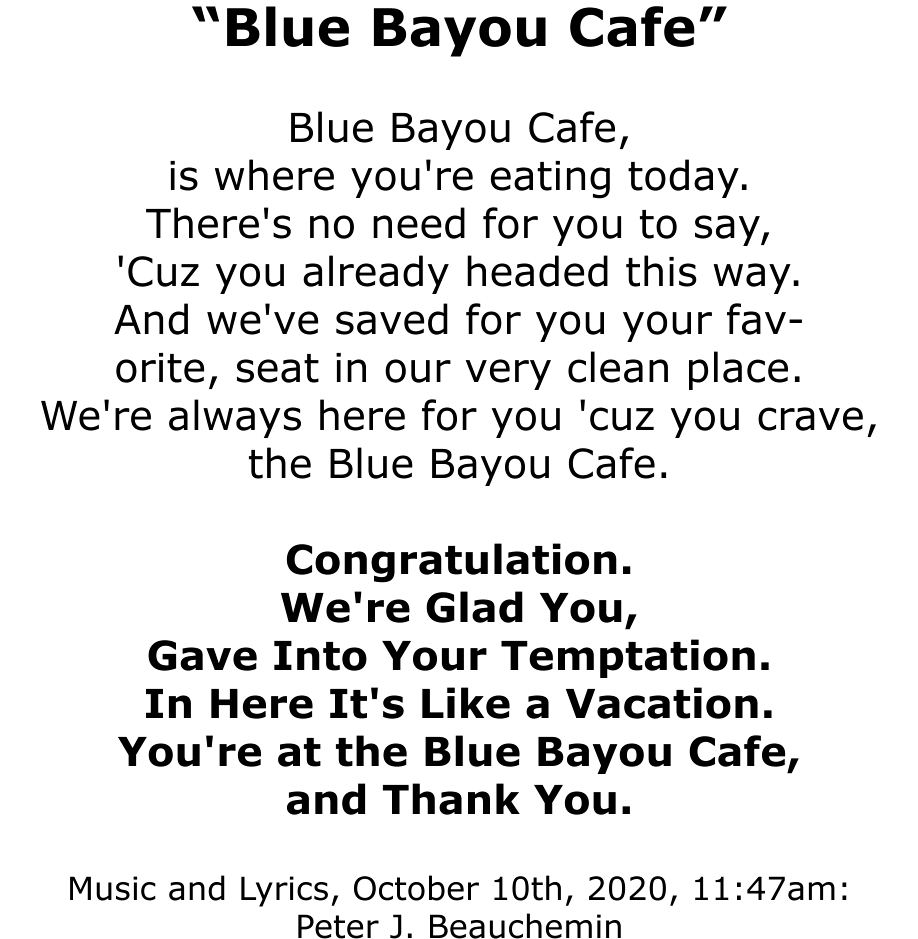 "Blue Bayou Cafe"

Blue Bayou Cafe,
is where you're eating today.
There's no need for you to say,
'Cuz you already headed this way.
And we've saved for you your fav-
orite, seat in our very clean place.
We're always here for you 'cuz you crave,
the Blue Bayou Cafe.

Congratulation.
We're Glad You,
Gave Into Your Temptation.
In Here It's Like a Vacation.
You're at the Blue Bayou Cafe,
and Thank You.

Music and Lyrics, October 10th, 2020, 11:47am:
Peter J. Beauchemin